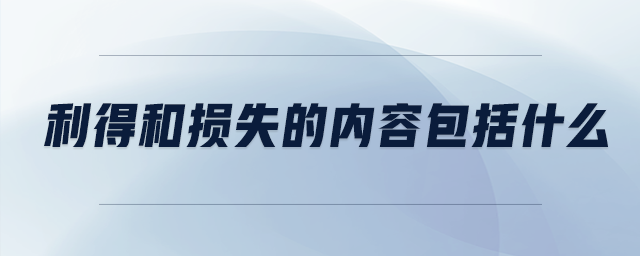 利得和损失的内容包括什么